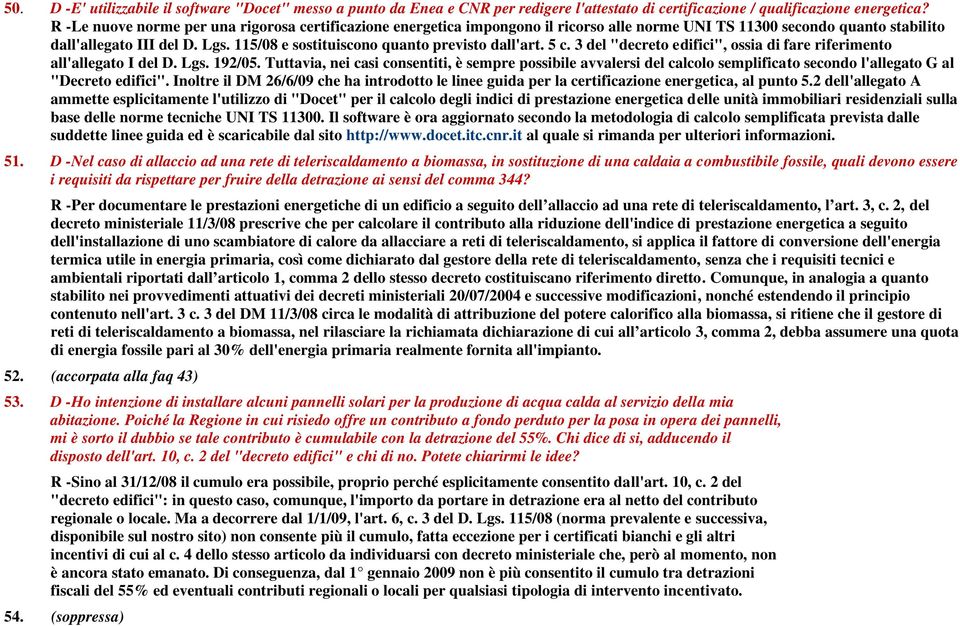 50. D -E' utilizzabile il software "Docet" messo a punto da Enea e CNR per redigere l'attestato di certificazione / qualificazione energetica?
R -Le nuove norme per una rigorosa certificazione energetica impongono il ricorso alle norme UNI TS 11300 secondo quanto stabilito dall'allegato III del D. Lgs. 115/08 e sostituiscono quanto previsto dall'art. 5 c. 3 del "decreto edifici", ossia di fare riferimento all'allegato I del D. Lgs. 192/05. Tuttavia, nei casi consentiti, è sempre possibile avvalersi del calcolo semplificato secondo l'allegato G al "Decreto edifici". Inoltre il DM 26/6/09 che ha introdotto le linee guida per la certificazione energetica, al punto 5.2 dell'allegato A ammette esplicitamente l'utilizzo di "Docet" per il calcolo degli indici di prestazione energetica delle unità immobiliari residenziali sulla base delle norme tecniche UNI TS 11300. Il software è ora aggiornato secondo la metodologia di calcolo semplificata prevista dalle suddette linee guida ed è scaricabile dal sito http://www.docet.itc.cnr.it al quale si rimanda per ulteriori informazioni.

51. D -Nel caso di allaccio ad una rete di teleriscaldamento a biomassa, in sostituzione di una caldaia a combustibile fossile, quali devono essere i requisiti da rispettare per fruire della detrazione ai sensi del comma 344?

R -Per documentare le prestazioni energetiche di un edificio a seguito dell'allaccio ad una rete di teleriscaldamento, l'art. 3, c. 2, del decreto ministeriale 11/3/08 prescrive che per calcolare il contributo alla riduzione dell'indice di prestazione energetica a seguito dell'installazione di uno scambiatore di calore da allacciare a reti di teleriscaldamento, si applica il fattore di conversione dell'energia termica utile in energia primaria, così come dichiarato dal gestore della rete di teleriscaldamento, senza che i requisiti tecnici e ambientali riportati dall'articolo 1, comma 2 dello stesso decreto costituiscano riferimento diretto. Comunque, in analogia a quanto stabilito nei provvedimenti attuativi dei decreti ministeriali 20/07/2004 e successive modificazioni, nonché estendendo il principio contenuto nell'art. 3 c. 3 del DM 11/3/08 circa le modalità di attribuzione del potere calorifico alla biomassa, si ritiene che il gestore di reti di teleriscaldamento a biomassa, nel rilasciare la richiamata dichiarazione di cui all'articolo 3, comma 2, debba assumere una quota di energia fossile pari al 30% dell'energia primaria realmente fornita all'impianto.

52. (accorpata alla faq 43)

53. D -Ho intenzione di installare alcuni pannelli solari per la produzione di acqua calda al servizio della mia abitazione. Poiché la Regione in cui risiedo offre un contributo a fondo perduto per la posa in opera dei pannelli, mi è sorto il dubbio se tale contributo è cumulabile con la detrazione del 55%. Chi dice di si, adducendo il disposto dell'art. 10, c. 2 del "decreto edifici" e chi di no. Potete chiarirmi le idee?

R -Sino al 31/12/08 il cumulo era possibile, proprio perché esplicitamente consentito dall'art. 10, c. 2 del "decreto edifici": in questo caso, comunque, l'importo da portare in detrazione era al netto del contributo regionale o locale. Ma a decorrere dal 1/1/09, l'art. 6, c. 3 del D. Lgs. 115/08 (norma prevalente e successiva, disponibile sul nostro sito) non consente più il cumulo, fatta eccezione per i certificati bianchi e gli altri incentivi di cui al c. 4 dello stesso articolo da individuarsi con decreto ministeriale che, però al momento, non è ancora stato emanato. Di conseguenza, dal 1° gennaio 2009 non è più consentito il cumulo tra detrazioni fiscali del 55% ed eventuali contributi regionali o locali per qualsiasi tipologia di intervento incentivato.

54. (soppressa)